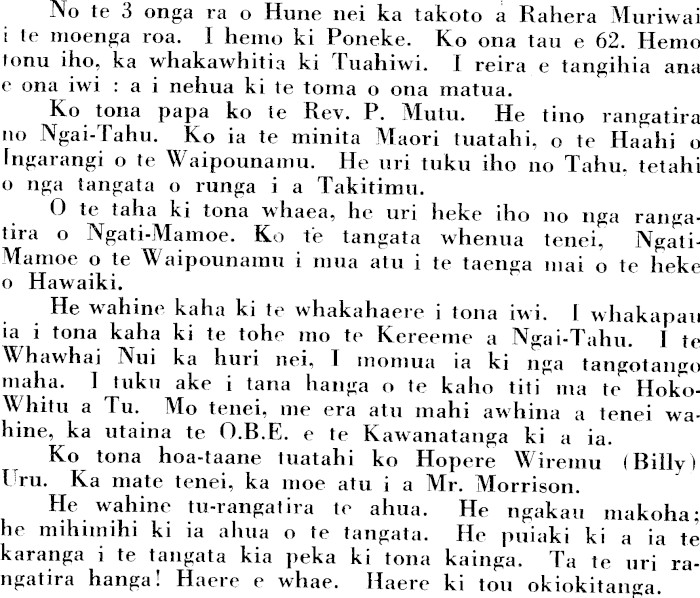 No te 3 onga ra o Hune nei ka takoto a Rahera Muriwai i te moenga roa. I hemo ki Poneke. Ko ona tau e 62. Hemo tonu iho, ka whakawhitia ki Tuahiwi. I reira e tangihia ana e ona iwi : a i nehua ki te toma o ona matua.

Ko tona papa ko te Rev. P. Mutu. He tino rangatira no Ngai-Tahu. Ko ia te minita Maori tuatahi, o te Haahi o Ingarangi o te Waipounamu. He uri tuku iho no Tahu, tetahi o nga tangata o runga i a Takitimu.

O te taha ki tona whaea, he uri heke iho no nga rangatira o Ngati-Mamoe. Ko te tangata whenua tenei, Ngati-Mamoe o te Waipounamu i mua atu i te taenga mai o te heke o Hawaiki.

He wahine kaha ki te whakahaere i tona iwi. I whakapau ia i tona kaha ki te tohe mo te Kereeme a Ngai-Tahu. I te Whawhai Nui ka huri nei, I momua ia ki nga tangotango maha. I tuku ake i tana hanga o te kaho titi ma te Hoko-Whitu a Tu. Mo tenei, me era atu mahi awhina a tenei wahine, ka utaina te O.B.E. e te Kawanatanga ki a ia.

Ko tona hoa-taane tuatahi ko Hopere Wiremu (Billy) Uru. Ka mate tenei, ka moe atu i a Mr. Morrison.

He wahine tu-rangatira te ahua. He ngakau makoha; he mihimihi ki ia ahua o te tangata. He puiaki ki a ia te karanga i te tangata kia peka ki tona kainga. Ta te uri rangatira hanga! Haere e whae. Haere ki tou okiokitanga.